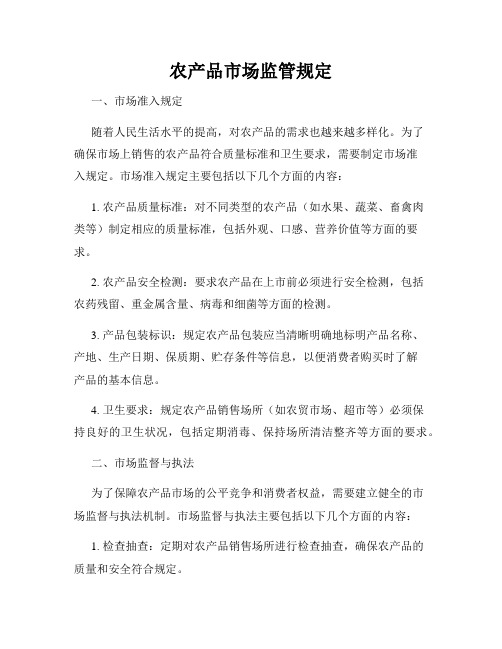 农产品市场监管规定

一、市场准入规定

随着人民生活水平的提高，对农产品的需求也越来越多样化。为了确保市场上销售的农产品符合质量标准和卫生要求，需要制定市场准入规定。市场准入规定主要包括以下几个方面的内容：

1. 农产品质量标准：对不同类型的农产品（如水果、蔬菜、畜禽肉类等）制定相应的质量标准，包括外观、口感、营养价值等方面的要求。

2. 农产品安全检测：要求农产品在上市前必须进行安全检测，包括农药残留、重金属含量、病毒和细菌等方面的检测。

3. 产品包装标识：规定农产品包装应当清晰明确地标明产品名称、产地、生产日期、保质期、贮存条件等信息，以便消费者购买时了解产品的基本信息。

4. 卫生要求：规定农产品销售场所（如农贸市场、超市等）必须保持良好的卫生状况，包括定期消毒、保持场所清洁整齐等方面的要求。

二、市场监督与执法

为了保障农产品市场的公平竞争和消费者权益，需要建立健全的市场监督与执法机制。市场监督与执法主要包括以下几个方面的内容：

1. 检查抽查：定期对农产品销售场所进行检查抽查，确保农产品的质量和安全符合规定。